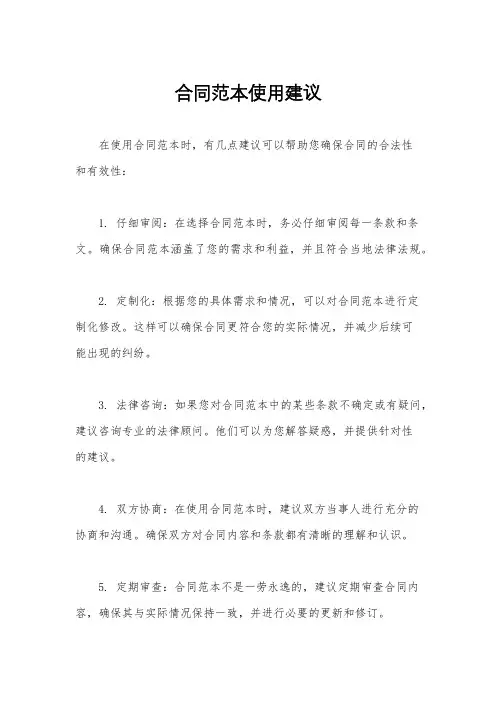 合同范本使用建议

在使用合同范本时，有几点建议可以帮助您确保合同的合法性和有效性：

1. 仔细审阅：在选择合同范本时，务必仔细审阅每一条款和条文。确保合同范本涵盖了您的需求和利益，并且符合当地法律法规。

2. 定制化：根据您的具体需求和情况，可以对合同范本进行定制化修改。这样可以确保合同更符合您的实际情况，并减少后续可能出现的纠纷。

3. 法律咨询：如果您对合同范本中的某些条款不确定或有疑问，建议咨询专业的法律顾问。他们可以为您解答疑惑，并提供针对性的建议。

4. 双方协商：在使用合同范本时，建议双方当事人进行充分的协商和沟通。确保双方对合同内容和条款都有清晰的理解和认识。

5. 定期审查：合同范本不是一劳永逸的，建议定期审查合同内容，确保其与实际情况保持一致，并进行必要的更新和修订。